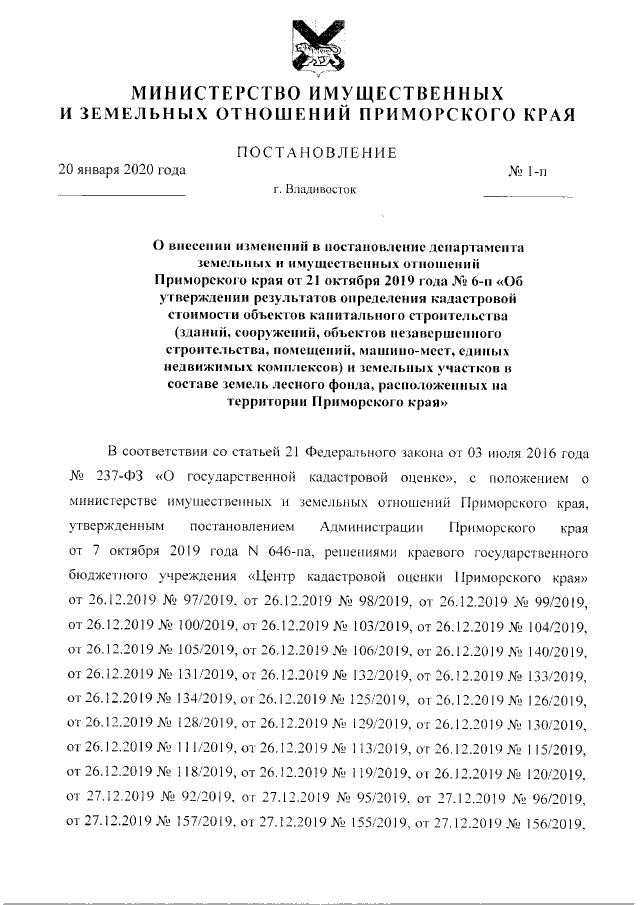 МИНИСТЕРСТВО ИМУЩЕСТВЕННЫХ
И ЗЕМЕЛЬНЫХ ОТНОШЕНИЙ ПРИМОРСКОГО КРАЯ

ПОСТАНОВЛЕНИЕ

20 января 2020 года № 1-п

г. Владивосток

О внесении изменений в постановление департамента земельных и имущественных отношений Приморского края от 21 октября 2019 года № 6-п «Об утверждении результатов определения кадастровой стоимости объектов капитального строительства (зданий, сооружений, объектов незавершенного строительства, помещений, машино-мест, единых недвижимых комплексов) и земельных участков в составе земель лесного фонда, расположенных на территории Приморского края»

В соответствии со статьей 21 Федерального закона от 03 июля 2016 года № 237-ФЗ «О государственной кадастровой оценке», с положением о министерстве имущественных и земельных отношений Приморского края, утвержденным постановлением Администрации Приморского края от 7 октября 2019 года N 646-па, решениями краевого государственного бюджетного учреждения «Центр кадастровой оценки Приморского края» от 26.12.2019 № 97/2019, от 26.12.2019 № 98/2019, от 26.12.2019 № 99/2019, от 26.12.2019 № 100/2019, от 26.12.2019 № 103/2019, от 26.12.2019 № 104/2019, от 26.12.2019 № 105/2019, от 26.12.2019 № 106/2019, от 26.12.2019 № 140/2019, от 26.12.2019 № 131/2019, от 26.12.2019 № 132/2019, от 26.12.2019 № 133/2019, от 26.12.2019 № 134/2019, от 26.12.2019 № 125/2019, от 26.12.2019 № 126/2019, от 26.12.2019 № 128/2019, от 26.12.2019 № 129/2019, от 26.12.2019 № 130/2019, от 26.12.2019 № 111/2019, от 26.12.2019 № 113/2019, от 26.12.2019 № 115/2019, от 26.12.2019 № 118/2019, от 26.12.2019 № 119/2019, от 26.12.2019 № 120/2019, от 27.12.2019 № 92/2019, от 27.12.2019 № 95/2019, от 27.12.2019 № 96/2019, от 27.12.2019 № 157/2019, от 27.12.2019 № 155/2019, от 27.12.2019 № 156/2019,